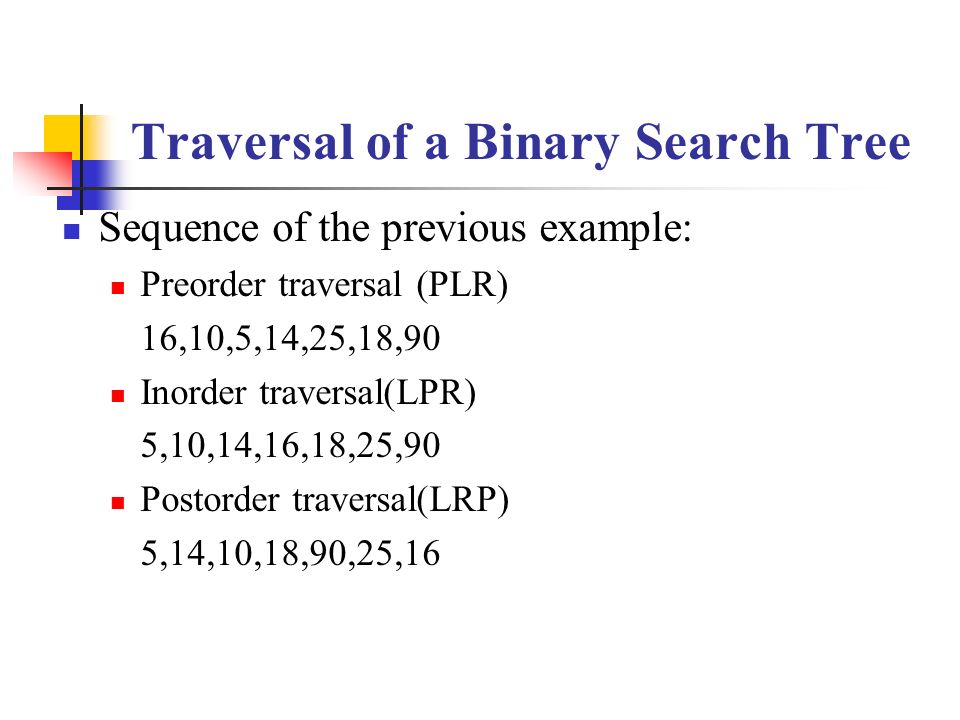 Traversal of a Binary Search Tree

Sequence of the previous example:

Preorder traversal (PLR)
16,10,5,14,25,18,90

Inorder traversal(LPR)
5,10,14,16,18,25,90

Postorder traversal(LRP)
5,14,10,18,90,25,16